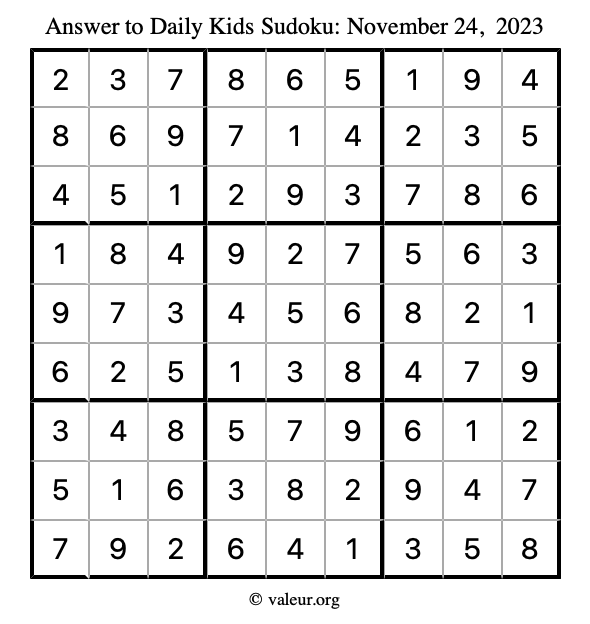 Answer to Daily Kids Sudoku: November 24, 2023

| | | | | | | | | |
|---|---|---|---|---|---|---|---|---|
| 2 | 3 | 7 | 8 | 6 | 5 | 1 | 9 | 4 |
| 8 | 6 | 9 | 7 | 1 | 4 | 2 | 3 | 5 |
| 4 | 5 | 1 | 2 | 9 | 3 | 7 | 8 | 6 |
| 1 | 8 | 4 | 9 | 2 | 7 | 5 | 6 | 3 |
| 9 | 7 | 3 | 4 | 5 | 6 | 8 | 2 | 1 |
| 6 | 2 | 5 | 1 | 3 | 8 | 4 | 7 | 9 |
| 3 | 4 | 8 | 5 | 7 | 9 | 6 | 1 | 2 |
| 5 | 1 | 6 | 3 | 8 | 2 | 9 | 4 | 7 |
| 7 | 9 | 2 | 6 | 4 | 1 | 3 | 5 | 8 |

© valeur.org